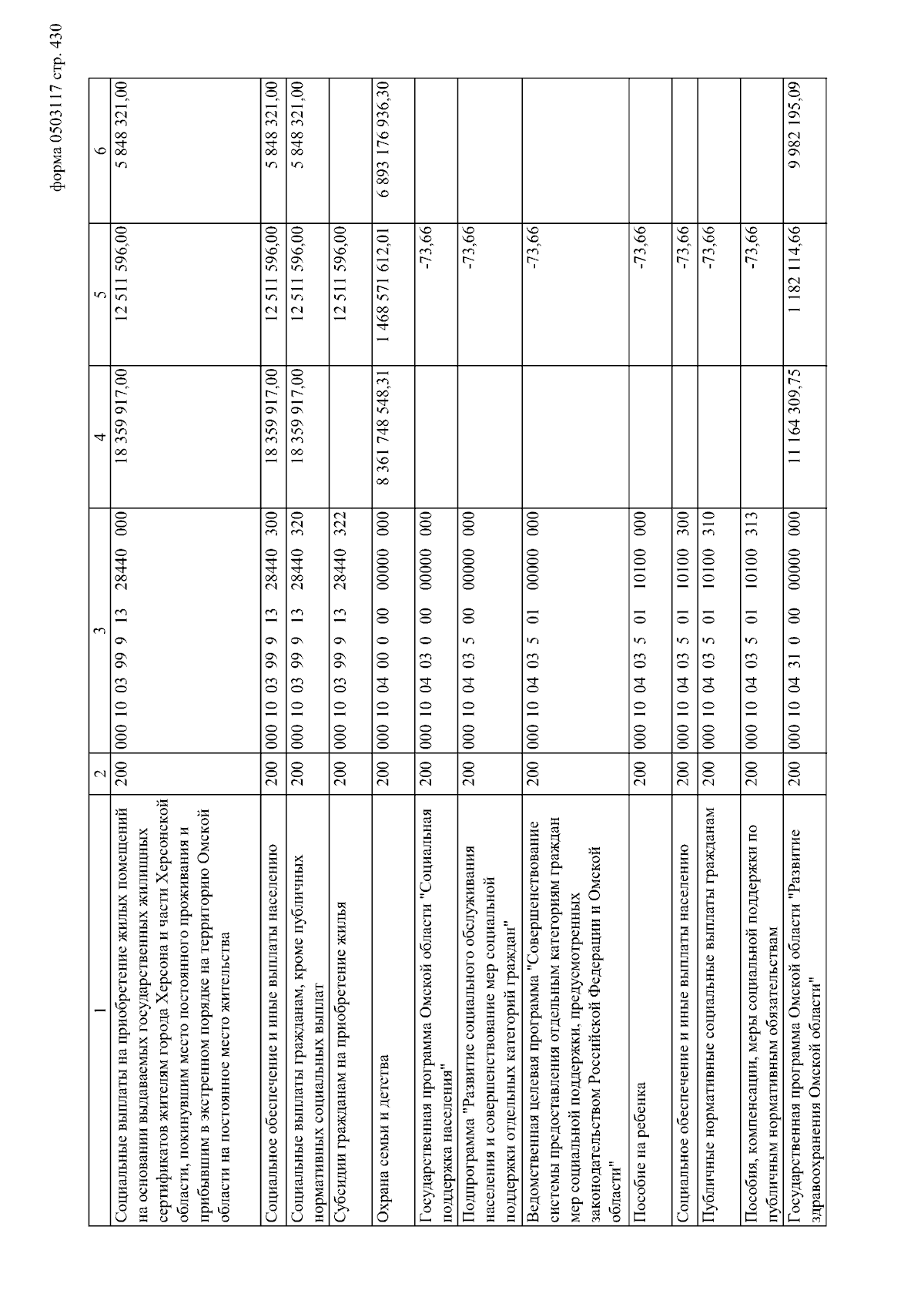 форма 0503117 стр. 430

| 1 | 2 | 3 | 4 | 5 | 6 |
|---|---|---|---|---|---|
| Социальные выплаты на приобретение жилых помещений на основании выдаваемых государственных жилищных сертификатов жителям города Херсона и части Херсонской области, покинувшим место постоянного проживания и прибывшим в экстренном порядке на территорию Омской области на постоянное место жительства | 200 | 000 10 03 99 9 13 28440 000 | 18 359 917,00 | 12 511 596,00 | 5 848 321,00 |
| Социальное обеспечение и иные выплаты населению | 200 | 000 10 03 99 9 13 28440 300 | 18 359 917,00 | 12 511 596,00 | 5 848 321,00 |
| Социальные выплаты гражданам, кроме публичных нормативных социальных выплат | 200 | 000 10 03 99 9 13 28440 320 | 18 359 917,00 | 12 511 596,00 | 5 848 321,00 |
| Субсидии гражданам на приобретение жилья | 200 | 000 10 03 99 9 13 28440 322 | | 12 511 596,00 | |
| Охрана семьи и детства | 200 | 000 10 04 00 0 00 00000 000 | 8 361 748 548,31 | 1 468 571 612,01 | 6 893 176 936,30 |
| Государственная программа Омской области "Социальная поддержка населения" | 200 | 000 10 04 03 0 00 00000 000 | | -73,66 | |
| Подпрограмма "Развитие социального обслуживания населения и совершенствование мер социальной поддержки отдельных категорий граждан" | 200 | 000 10 04 03 5 00 00000 000 | | -73,66 | |
| Ведомственная целевая программа "Совершенствование системы предоставления отдельным категориям граждан мер социальной поддержки, предусмотренных законодательством Российской Федерации и Омской области" | 200 | 000 10 04 03 5 01 00000 000 | | -73,66 | |
| Пособие на ребенка | 200 | 000 10 04 03 5 01 10100 000 | | -73,66 | |
| Социальное обеспечение и иные выплаты населению | 200 | 000 10 04 03 5 01 10100 300 | | -73,66 | |
| Публичные нормативные социальные выплаты гражданам | 200 | 000 10 04 03 5 01 10100 310 | | -73,66 | |
| Пособия, компенсации, меры социальной поддержки по публичным нормативным обязательствам | 200 | 000 10 04 03 5 01 10100 313 | | -73,66 | |
| Государственная программа Омской области "Развитие здравоохранения Омской области" | 200 | 000 10 04 31 0 00 00000 000 | 11 164 309,75 | 1 182 114,66 | 9 982 195,09 |